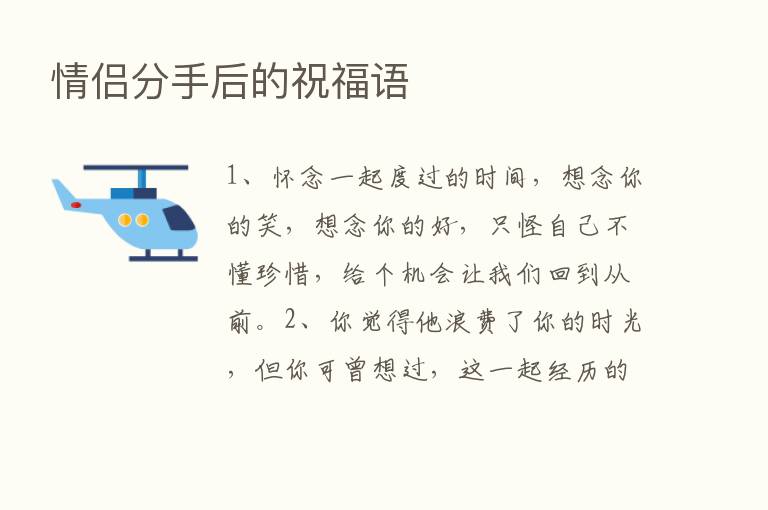 情侣分手后的祝福语

1、怀念一起度过的时间，想念你的笑，想念你的好，只怪自己不懂珍惜，给个机会让我们回到从前。2、你觉得他浪费了你的时光，但你可曾想过，这一起经历的